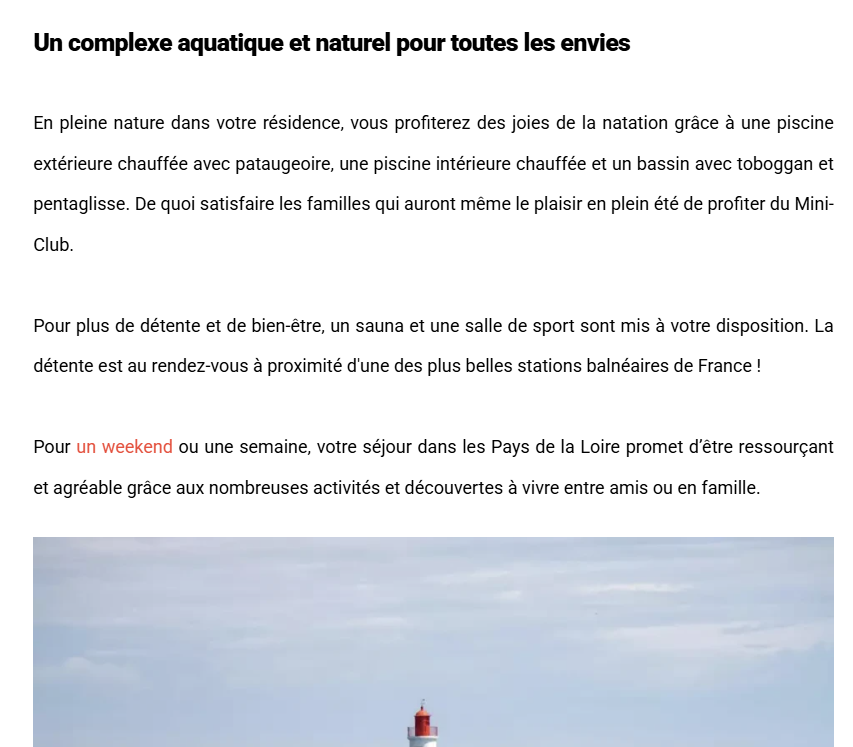 Un complexe aquatique et naturel pour toutes les envies

En pleine nature dans votre résidence, vous profiterez des joies de la natation grâce à une piscine extérieure chauffée avec pataugeoire, une piscine intérieure chauffée et un bassin avec toboggan et pentaglisse. De quoi satisfaire les familles qui auront même le plaisir en plein été de profiter du Mini-Club.

Pour plus de détente et de bien-être, un sauna et une salle de sport sont mis à votre disposition. La détente est au rendez-vous à proximité d'une des plus belles stations balnéaires de France !

Pour un weekend ou une semaine, votre séjour dans les Pays de la Loire promet d'être ressourçant et agréable grâce aux nombreuses activités et découvertes à vivre entre amis ou en famille.